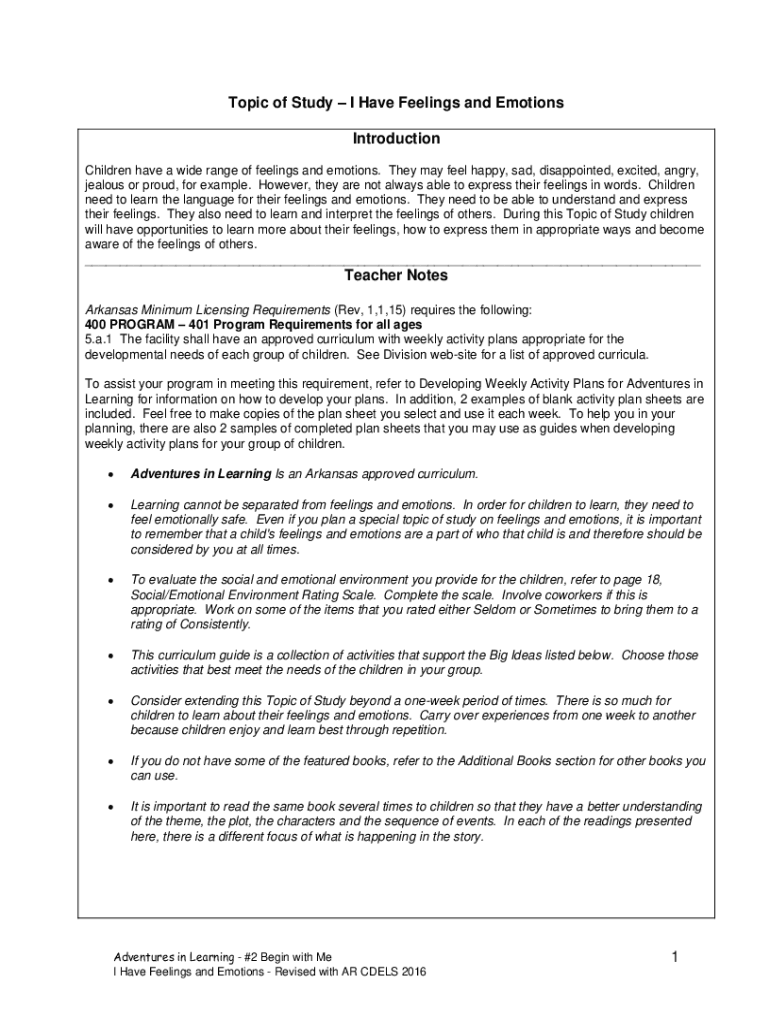 Topic of Study – I Have Feelings and Emotions

Introduction

Children have a wide range of feelings and emotions. They may feel happy, sad, disappointed, excited, angry, jealous or proud, for example. However, they are not always able to express their feelings in words. Children need to learn the language for their feelings and emotions. They need to be able to understand and express their feelings. They also need to learn and interpret the feelings of others. During this Topic of Study children will have opportunities to learn more about their feelings, how to express them in appropriate ways and become aware of the feelings of others.

Teacher Notes

Arkansas Minimum Licensing Requirements (Rev, 1,1,15) requires the following:
400 PROGRAM – 401 Program Requirements for all ages
5.a.1 The facility shall have an approved curriculum with weekly activity plans appropriate for the developmental needs of each group of children. See Division web-site for a list of approved curricula.

To assist your program in meeting this requirement, refer to Developing Weekly Activity Plans for Adventures in Learning for information on how to develop your plans. In addition, 2 examples of blank activity plan sheets are included. Feel free to make copies of the plan sheet you select and use it each week. To help you in your planning, there are also 2 samples of completed plan sheets that you may use as guides when developing weekly activity plans for your group of children.

• Adventures in Learning Is an Arkansas approved curriculum.

• Learning cannot be separated from feelings and emotions. In order for children to learn, they need to feel emotionally safe. Even if you plan a special topic of study on feelings and emotions, it is important to remember that a child's feelings and emotions are a part of who that child is and therefore should be considered by you at all times.

• To evaluate the social and emotional environment you provide for the children, refer to page 18, Social/Emotional Environment Rating Scale. Complete the scale. Involve coworkers if this is appropriate. Work on some of the items that you rated either Seldom or Sometimes to bring them to a rating of Consistently.

• This curriculum guide is a collection of activities that support the Big Ideas listed below. Choose those activities that best meet the needs of the children in your group.

• Consider extending this Topic of Study beyond a one-week period of times. There is so much for children to learn about their feelings and emotions. Carry over experiences from one week to another because children enjoy and learn best through repetition.

• If you do not have some of the featured books, refer to the Additional Books section for other books you can use.

• It is important to read the same book several times to children so that they have a better understanding of the theme, the plot, the characters and the sequence of events. In each of the readings presented here, there is a different focus of what is happening in the story.

Adventures in Learning - #2 Begin with Me
I Have Feelings and Emotions - Revised with AR CDELS 2016

1